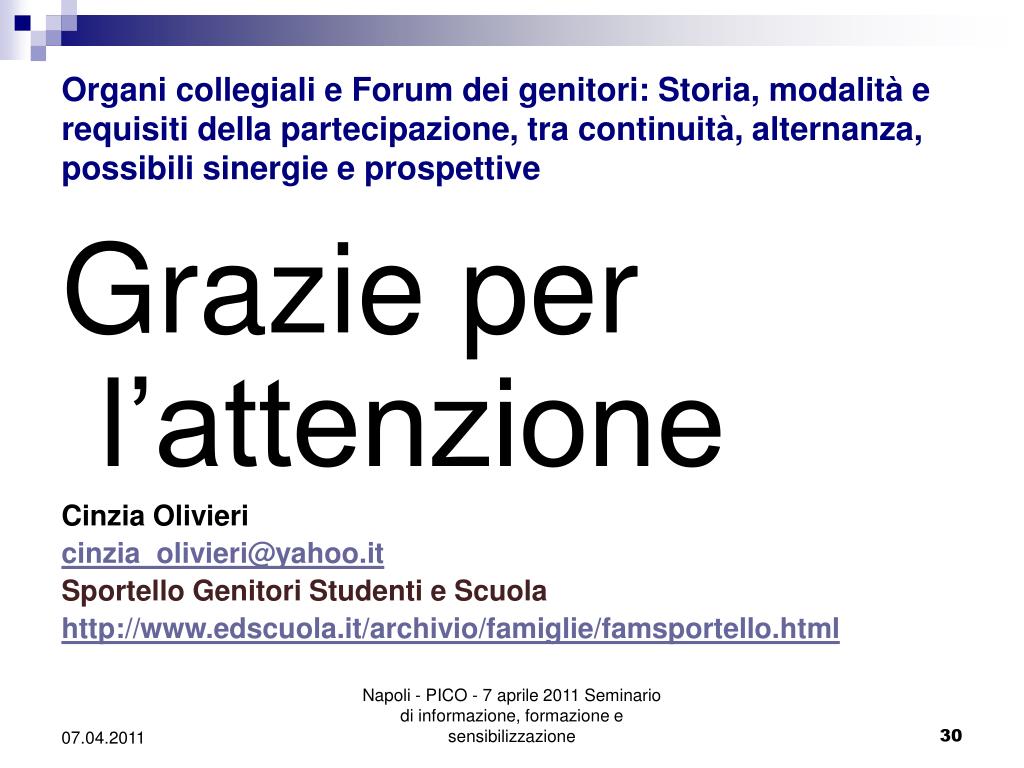 Organi collegiali e Forum dei genitori: Storia, modalità e requisiti della partecipazione, tra continuità, alternanza, possibili sinergie e prospettive

Grazie per l’attenzione

Cinzia Olivieri
cinzia_olivieri@yahoo.it
Sportello Genitori Studenti e Scuola
http://www.edscuola.it/archivio/famiglie/famsportello.html

07.04.2011

Napoli - PICO - 7 aprile 2011 Seminario di informazione, formazione e sensibilizzazione

30